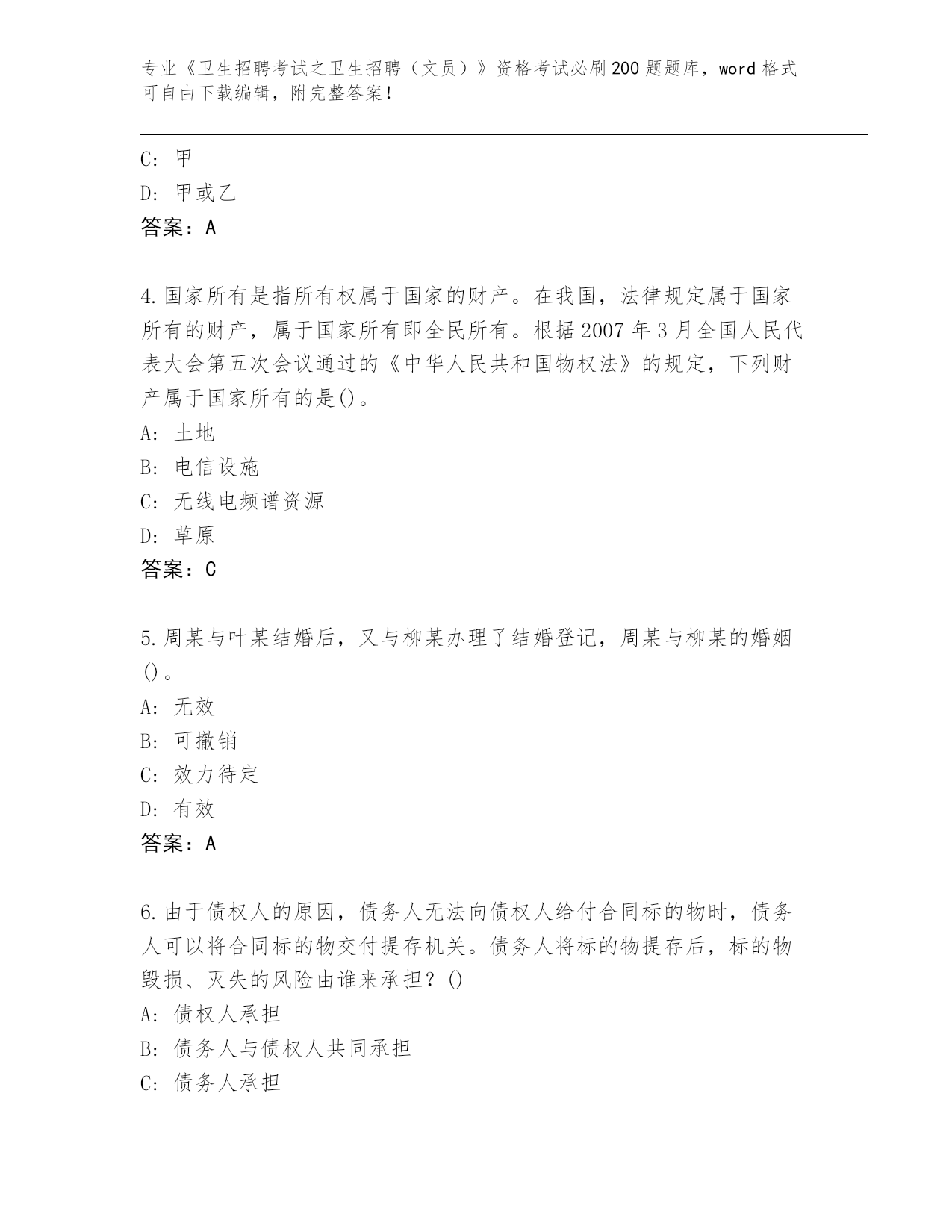 专业《卫生招聘考试之卫生招聘（文员）》资格考试必刷200题题库，word格式可自由下载编辑，附完整答案！

C: 甲

D: 甲或乙

答案：A

4.国家所有是指所有权属于国家的财产。在我国，法律规定属于国家所有的财产，属于国家所有即全民所有。根据2007年3月全国人民代表大会第五次会议通过的《中华人民共和国物权法》的规定，下列财产属于国家所有的是()。

A: 土地

B: 电信设施

C: 无线电频谱资源

D: 草原

答案：C

5.周某与叶某结婚后，又与柳某办理了结婚登记，周某与柳某的婚姻()。

A: 无效

B: 可撤销

C: 效力待定

D: 有效

答案：A

6.由于债权人的原因，债务人无法向债权人给付合同标的物时，债务人可以将合同标的物交付提存机关。债务人将标的物提存后，标的物毁损、灭失的风险由谁来承担？()

A: 债权人承担

B: 债务人与债权人共同承担

C: 债务人承担